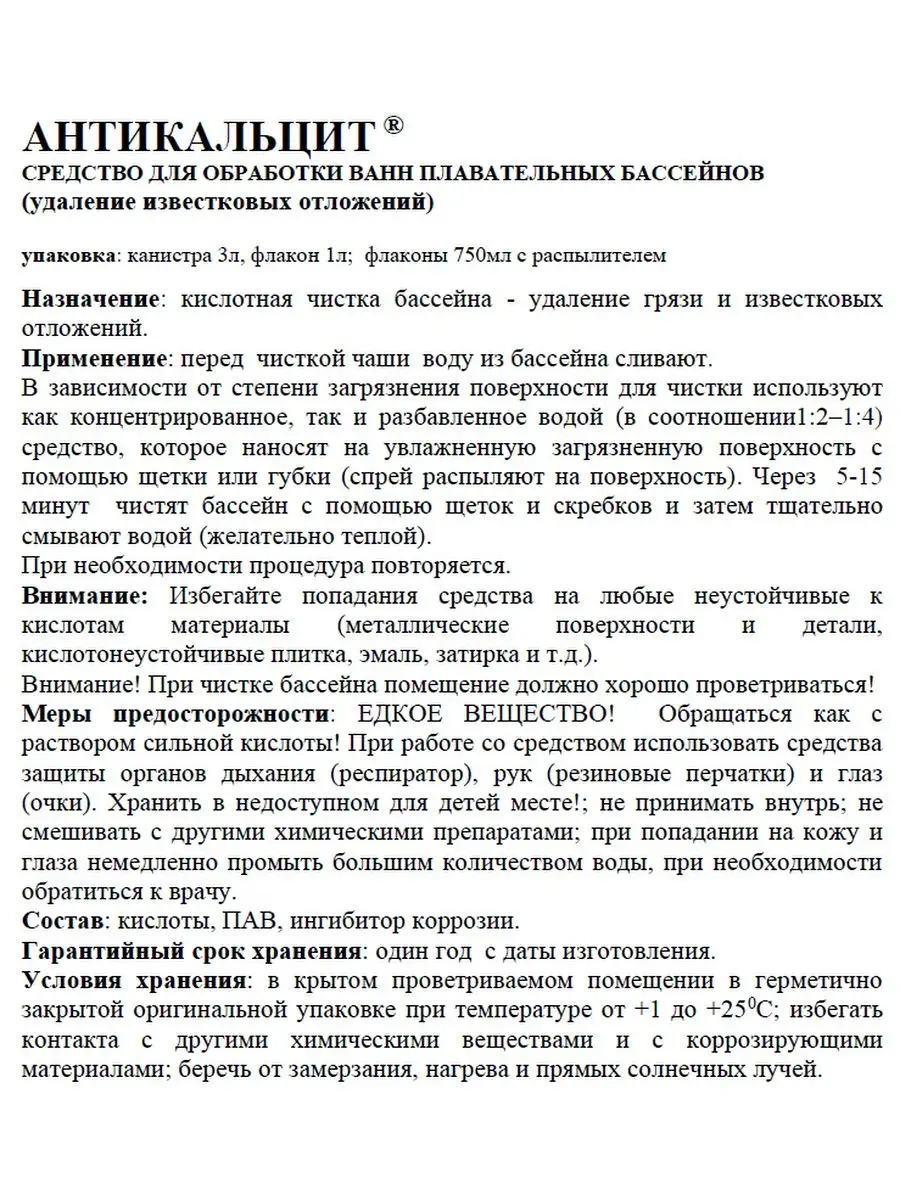 АНТИКАЛЬЦИТ ®
СРЕДСТВО ДЛЯ ОБРАБОТКИ ВАНН ПЛАВАТЕЛЬНЫХ БАССЕЙНОВ
(удаление известковых отложений)

упаковка: канистра 3л, флакон 1л; флаконы 750мл с распылителем

Назначение: кислотная чистка бассейна - удаление грязи и известковых отложений.
Применение: перед чисткой чаши воду из бассейна сливают.
В зависимости от степени загрязнения поверхности для чистки используют как концентрированное, так и разбавленное водой (в соотношении1:2–1:4) средство, которое наносят на увлажненную загрязненную поверхность с помощью щетки или губки (спрей распыляют на поверхность). Через 5-15 минут чистят бассейн с помощью щеток и скребков и затем тщательно смывают водой (желательно теплой).
При необходимости процедура повторяется.
Внимание: Избегайте попадания средства на любые неустойчивые к кислотам материалы (металлические поверхности и детали, кислотонеустойчивые плитка, эмаль, затирка и т.д.).
Внимание! При чистке бассейна помещение должно хорошо проветриваться!
Меры предосторожности: ЕДКОЕ ВЕЩЕСТВО! Обращаться как с раствором сильной кислоты! При работе со средством использовать средства защиты органов дыхания (респиратор), рук (резиновые перчатки) и глаз (очки). Хранить в недоступном для детей месте!; не принимать внутрь; не смешивать с другими химическими препаратами; при попадании на кожу и глаза немедленно промыть большим количеством воды, при необходимости обратиться к врачу.
Состав: кислоты, ПАВ, ингибитор коррозии.
Гарантийный срок хранения: один год с даты изготовления.
Условия хранения: в крытом проветриваемом помещении в герметично закрытой оригинальной упаковке при температуре от +1 до +25$^0$С; избегать контакта с другими химическими веществами и с коррозирующими материалами; беречь от замерзания, нагрева и прямых солнечных лучей.